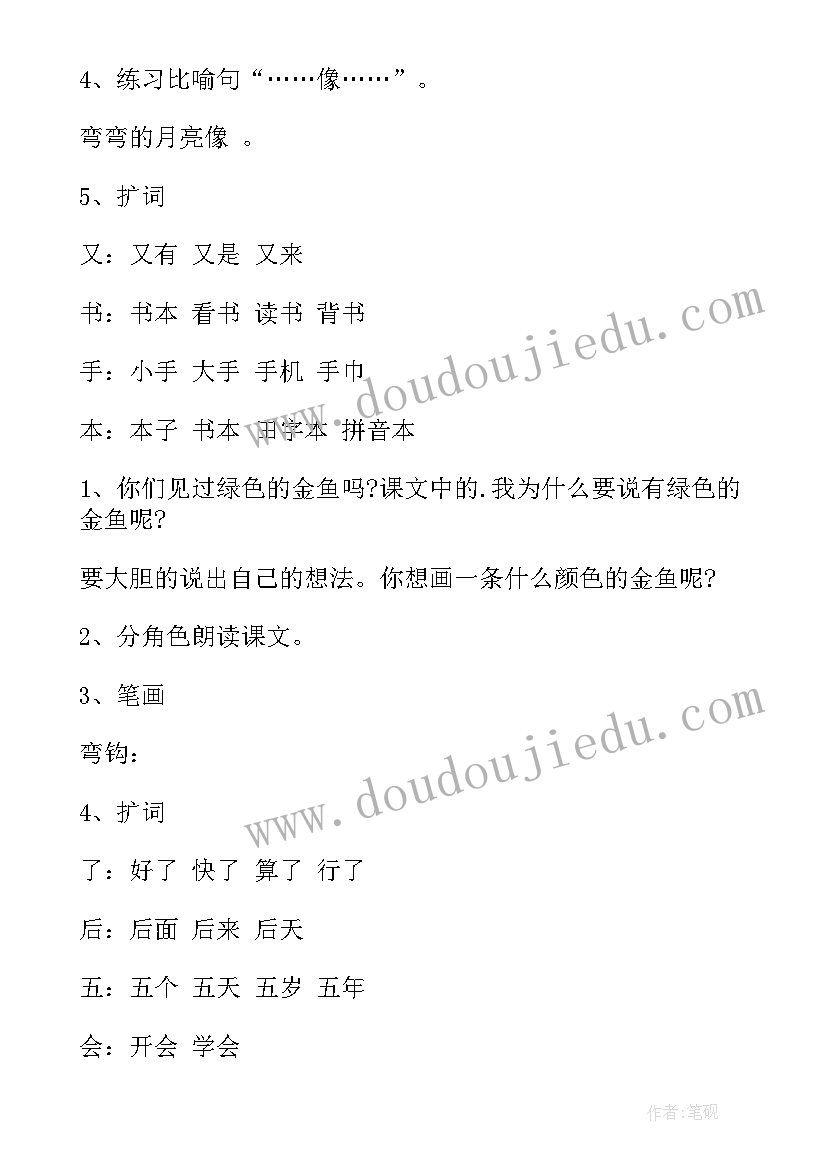 4、练习比喻句“……像……”。

弯弯的月亮像 。

5、扩词

又：又有 又是 又来

书：书本 看书 读书 背书

手：小手 大手 手机 手巾

本：本子 书本 田字本 拼音本

1、你们见过绿色的金鱼吗?课文中的.我为什么要说有绿色的金鱼呢?

要大胆的说出自己的想法。你想画一条什么颜色的金鱼呢?

2、分角色朗读课文。

3、笔画

弯钩：

4、扩词

了：好了 快了 算了 行了

后：后面 后来 后天

五：五个 五天 五岁 五年

会：开会 学会

www.doudoujiedu.com

www.doudoujiedu.com

作者:笔砚